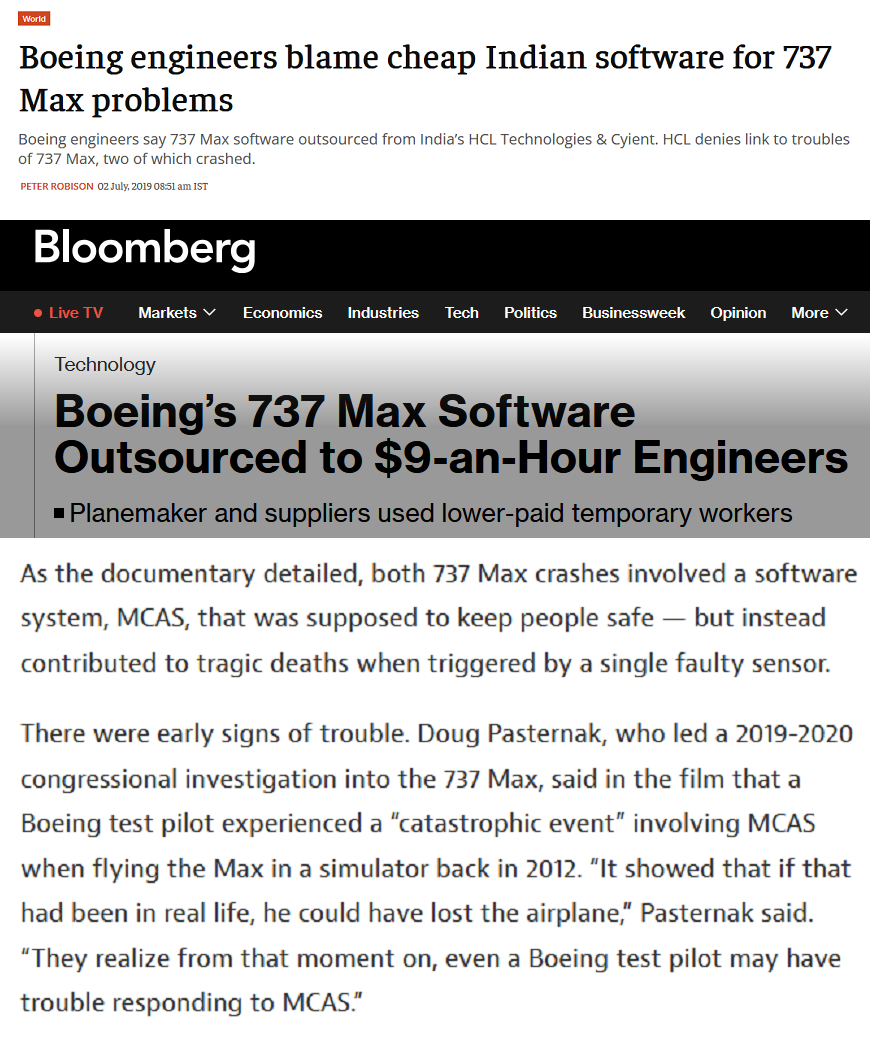 World

Boeing engineers blame cheap Indian software for 737 Max problems

Boeing engineers say 737 Max software outsourced from India's HCL Technologies & Cyient. HCL denies link to troubles of 737 Max, two of which crashed.

PETER ROBISON 02 July, 2019 08:51 am IST

Bloomberg

Live TV Markets Economics Industries Tech Politics Businessweek Opinion More

Technology

Boeing's 737 Max Software Outsourced to $9-an-Hour Engineers

Planemaker and suppliers used lower-paid temporary workers

As the documentary detailed, both 737 Max crashes involved a software system, MCAS, that was supposed to keep people safe — but instead contributed to tragic deaths when triggered by a single faulty sensor.

There were early signs of trouble. Doug Pasternak, who led a 2019-2020 congressional investigation into the 737 Max, said in the film that a Boeing test pilot experienced a "catastrophic event" involving MCAS when flying the Max in a simulator back in 2012. "It showed that if that had been in real life, he could have lost the airplane," Pasternak said. "They realize from that moment on, even a Boeing test pilot may have trouble responding to MCAS."